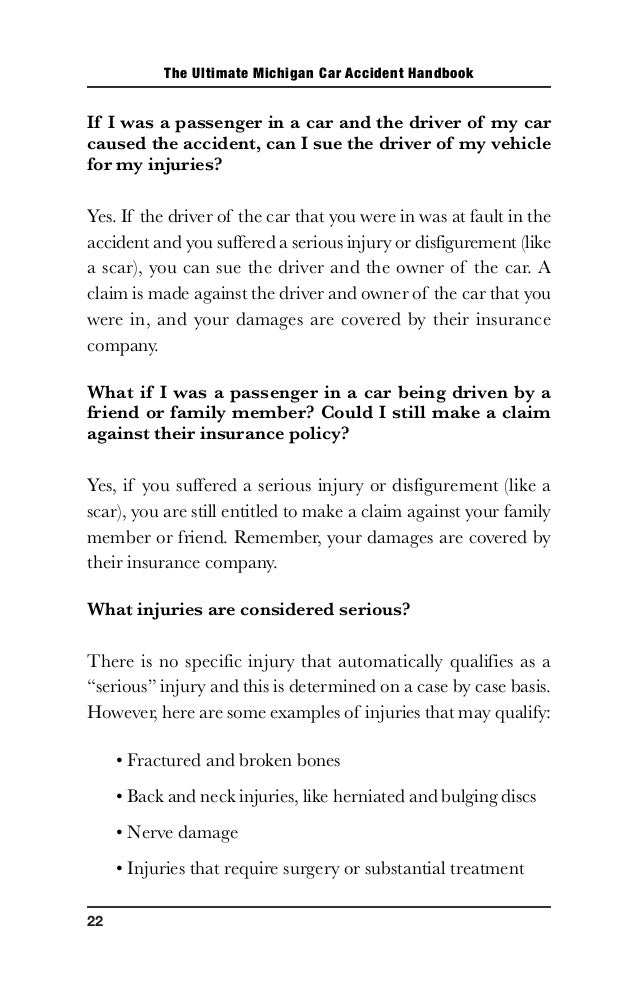 The Ultimate Michigan Car Accident Handbook

If I was a passenger in a car and the driver of my car caused the accident, can I sue the driver of my vehicle for my injuries?

Yes. If the driver of the car that you were in was at fault in the accident and you suffered a serious injury or disfigurement (like a scar), you can sue the driver and the owner of the car. A claim is made against the driver and owner of the car that you were in, and your damages are covered by their insurance company.

What if I was a passenger in a car being driven by a friend or family member? Could I still make a claim against their insurance policy?

Yes, if you suffered a serious injury or disfigurement (like a scar), you are still entitled to make a claim against your family member or friend. Remember, your damages are covered by their insurance company.

What injuries are considered serious?

There is no specific injury that automatically qualifies as a "serious" injury and this is determined on a case by case basis. However, here are some examples of injuries that may qualify:

• Fractured and broken bones

• Back and neck injuries, like herniated and bulging discs

• Nerve damage

• Injuries that require surgery or substantial treatment

22